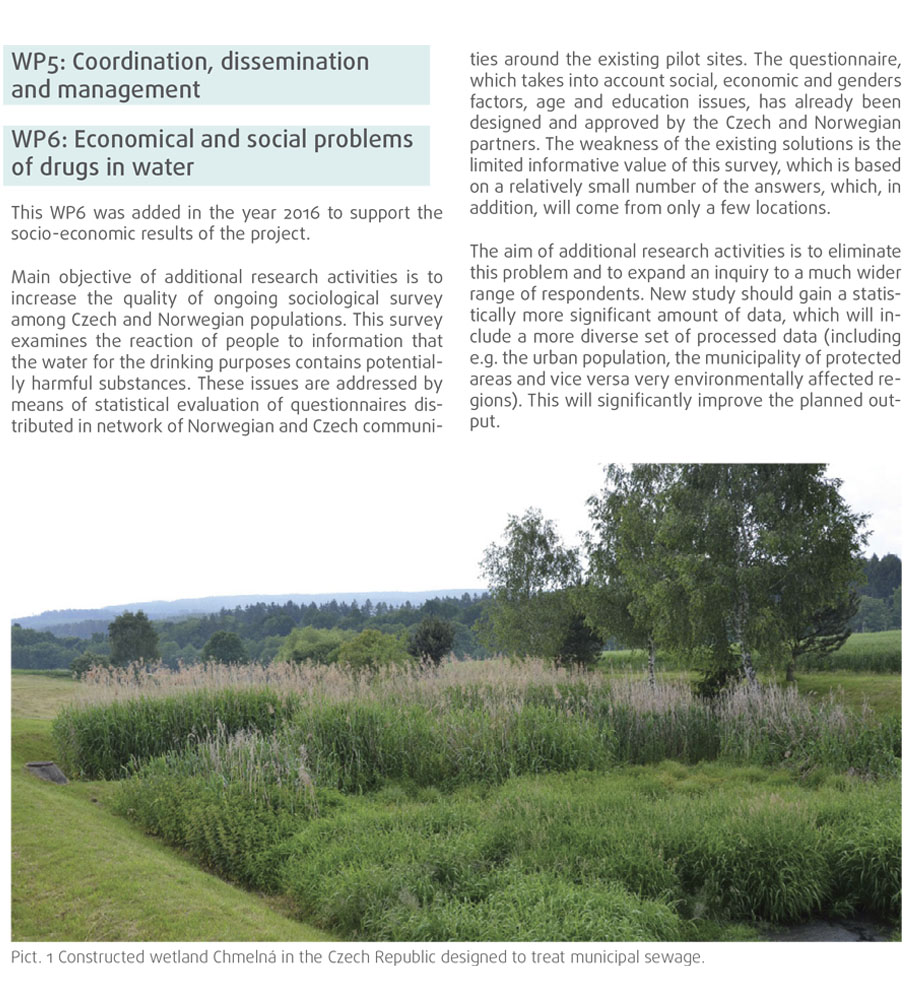 WP5: Coordination, dissemination and management

WP6: Economical and social problems of drugs in water

This WP6 was added in the year 2016 to support the socio-economic results of the project.

Main objective of additional research activities is to increase the quality of ongoing sociological survey among Czech and Norwegian populations. This survey examines the reaction of people to information that the water for the drinking purposes contains potentially harmful substances. These issues are addressed by means of statistical evaluation of questionnaires distributed in network of Norwegian and Czech communities around the existing pilot sites. The questionnaire, which takes into account social, economic and genders factors, age and education issues, has already been designed and approved by the Czech and Norwegian partners. The weakness of the existing solutions is the limited informative value of this survey, which is based on a relatively small number of the answers, which, in addition, will come from only a few locations.

The aim of additional research activities is to eliminate this problem and to expand an inquiry to a much wider range of respondents. New study should gain a statistically more significant amount of data, which will include a more diverse set of processed data (including e.g. the urban population, the municipality of protected areas and vice versa very environmentally affected regions). This will significantly improve the planned output.

Pict. 1 Constructed wetland Chmelná in the Czech Republic designed to treat municipal sewage.